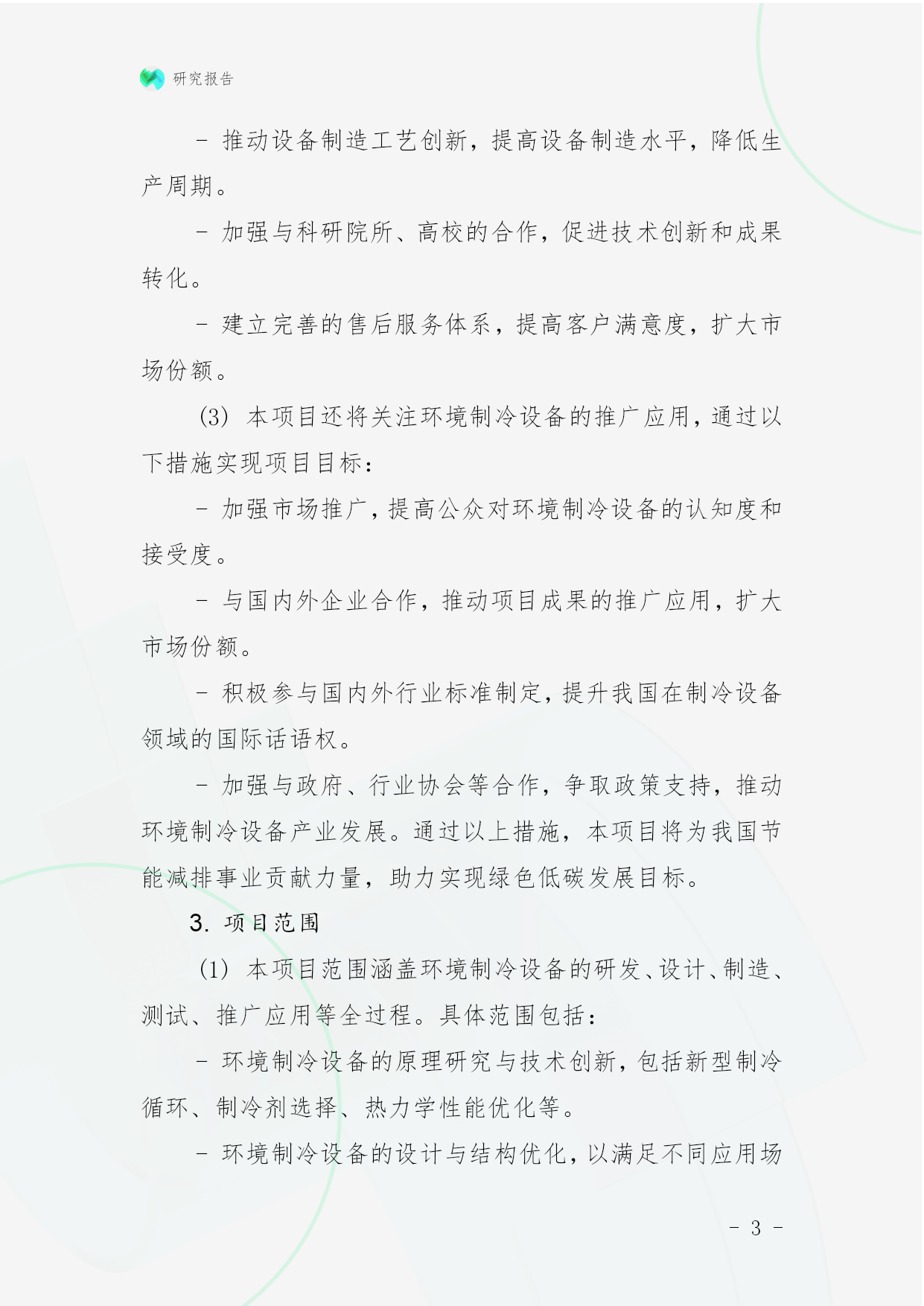 研究报告

- 推动设备制造工艺创新，提高设备制造水平，降低生产周期。

- 加强与科研院所、高校的合作，促进技术创新和成果转化。

- 建立完善的售后服务体系，提高客户满意度，扩大市场份额。

(3) 本项目还将关注环境制冷设备的推广应用，通过以下措施实现项目目标：

- 加强市场推广，提高公众对环境制冷设备的认知度和接受度。

- 与国内外企业合作，推动项目成果的推广应用，扩大市场份额。

- 积极参与国内外行业标准制定，提升我国在制冷设备领域的国际话语权。

- 加强与政府、行业协会等合作，争取政策支持，推动环境制冷设备产业发展。通过以上措施，本项目将为我国节能减排事业贡献力量，助力实现绿色低碳发展目标。

3. 项目范围

(1) 本项目范围涵盖环境制冷设备的研发、设计、制造、测试、推广应用等全过程。具体范围包括：

- 环境制冷设备的原理研究与技术创新，包括新型制冷循环、制冷剂选择、热力学性能优化等。

- 环境制冷设备的设计与结构优化，以满足不同应用场

- 3 -